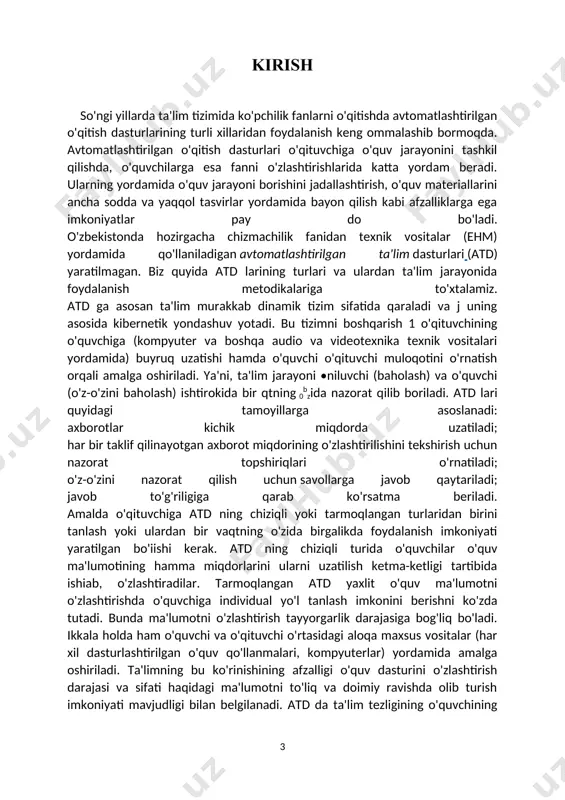 KIRISH

So'ngi yillarda ta'lim tizimida ko'pchilik fanlarni o'qitishda avtomatlashtirilgan o'qitish dasturlarining turli xillaridan foydalanish keng ommalashib bormoqda. Avtomatlashtirilgan o'qitish dasturlari o'qituvchiga o'quv jarayonini tashkil qilishda, o'quvchilarga esa fanni o'zlashtirishlarida katta yordam beradi. Ularning yordamida o'quv jarayoni borishini jadallashtirish, o'quv materiallarini ancha sodda va yaqqol tasvirlar yordamida bayon qilish kabi afzalliklarga ega imkoniyatlar pay do bo'ladi.
O'zbekistonda hozirgacha chizmachilik fanidan texnik vositalar (EHM) yordamida qo'llaniladigan avtomatlashtirilgan ta'lim dasturlari (ATD) yaratilmagan. Biz quyida ATD larining turlari va ulardan ta'lim jarayonida foydalanish metodikalariga to'xtalamiz.
ATD ga asosan ta'lim murakkab dinamik tizim sifatida qaraladi va j uning asosida kibernetik yondashuv yotadi. Bu tizimni boshqarish 1 o'qituvchining o'quvchiga (kompyuter va boshqa audio va videotexnika texnik vositalari yordamida) buyruq uzatishi hamda o'quvchi o'qituvchi muloqotini o'rnatish orqali amalga oshiriladi. Ya'ni, ta'lim jarayoni •niluvchi (baholash) va o'quvchi (o'z-o'zini baholash) ishtirokida bir qtning $_0{}^b{}_z$ida nazorat qilib boriladi. ATD lari quyidagi tamoyillarga asoslanadi:
axborotlar kichik miqdorda uzatiladi;
har bir taklif qilinayotgan axborot miqdorining o'zlashtirilishini tekshirish uchun nazorat topshiriqlari o'rnatiladi;
o'z-o'zini nazorat qilish uchun savollarga javob qaytariladi;
javob to'g'riligiga qarab ko'rsatma beriladi.
Amalda o'qituvchiga ATD ning chiziqli yoki tarmoqlangan turlaridan birini tanlash yoki ulardan bir vaqtning o'zida birgalikda foydalanish imkoniyati yaratilgan bo'iishi kerak. ATD ning chiziqli turida o'quvchilar o'quv ma'lumotining hamma miqdorlarini ularni uzatilish ketma-ketligi tartibida ishiab, o'zlashtiradilar. Tarmoqlangan ATD yaxlit o'quv ma'lumotni o'zlashtirishda o'quvchiga individual yo'l tanlash imkonini berishni ko'zda tutadi. Bunda ma'lumotni o'zlashtirish tayyorgarlik darajasiga bog'liq bo'ladi. Ikkala holda ham o'quvchi va o'qituvchi o'rtasidagi aloqa maxsus vositalar (har xil dasturlashtirilgan o'quv qo'llanmalari, kompyuterlar) yordamida amalga oshiriladi. Ta'limning bu ko'rinishining afzalligi o'quv dasturini o'zlashtirish darajasi va sifati haqidagi ma'lumotni to'liq va doimiy ravishda olib turish imkoniyati mavjudligi bilan belgilanadi. ATD da ta'lim tezligining o'quvchining

3